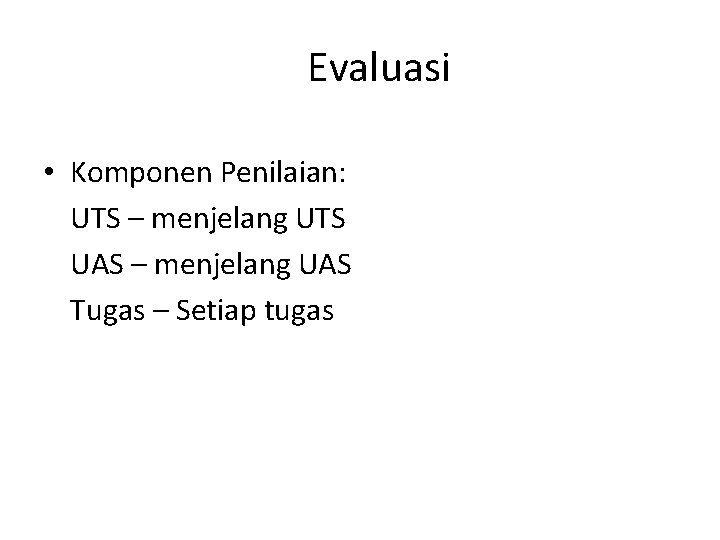 Evaluasi

• Komponen Penilaian:
UTS – menjelang UTS
UAS – menjelang UAS
Tugas – Setiap tugas